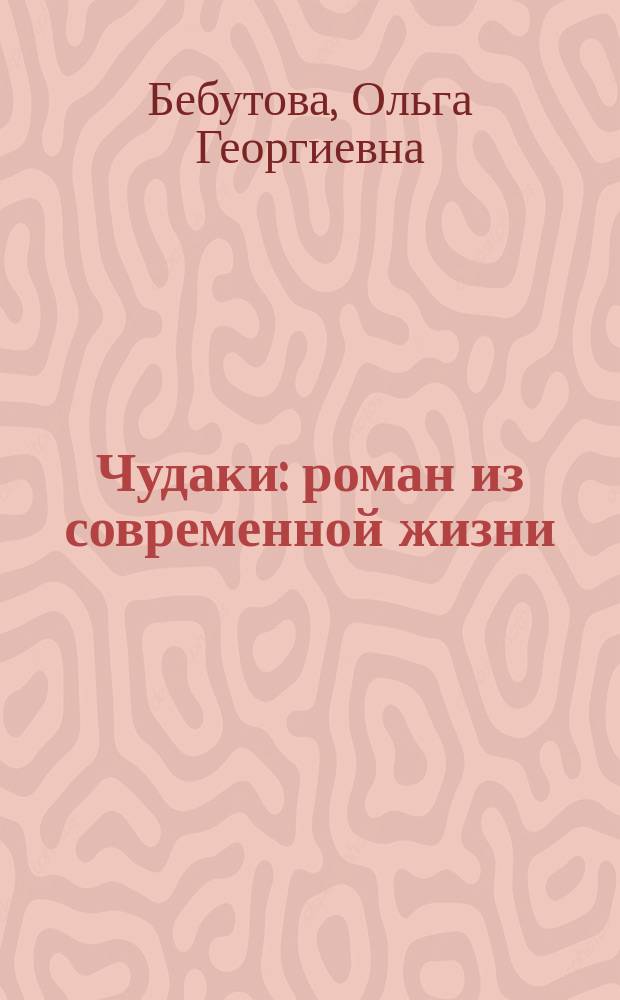 Бебутова, Ольга Георгиевна

Чудаки: роман из современной жизни